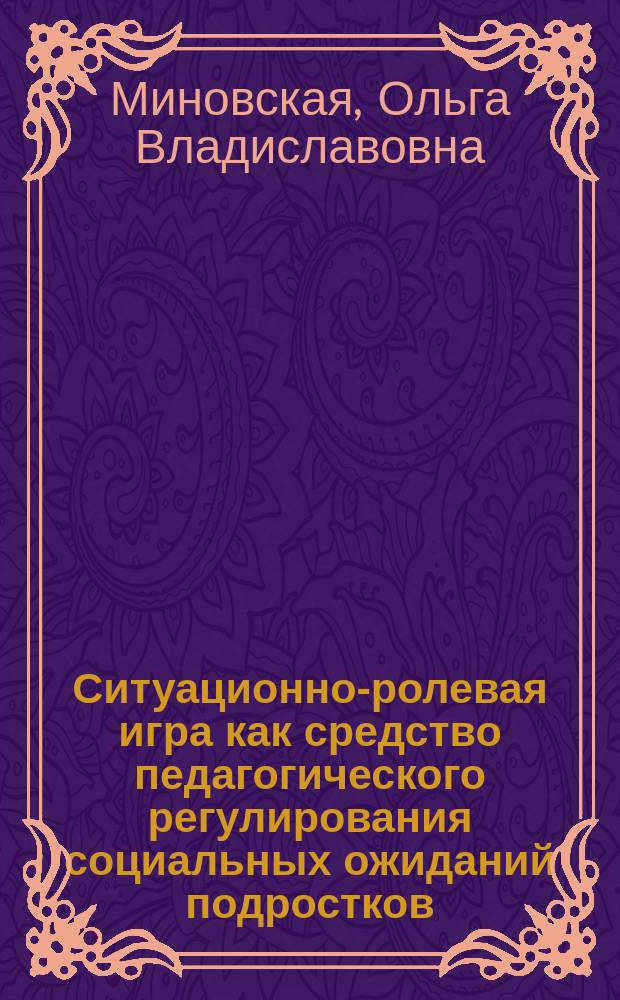 Миновская, Ольга Владиславовна

Ситуационно-ролевая игра как средство педагогического регулирования социальных ожиданий подростков